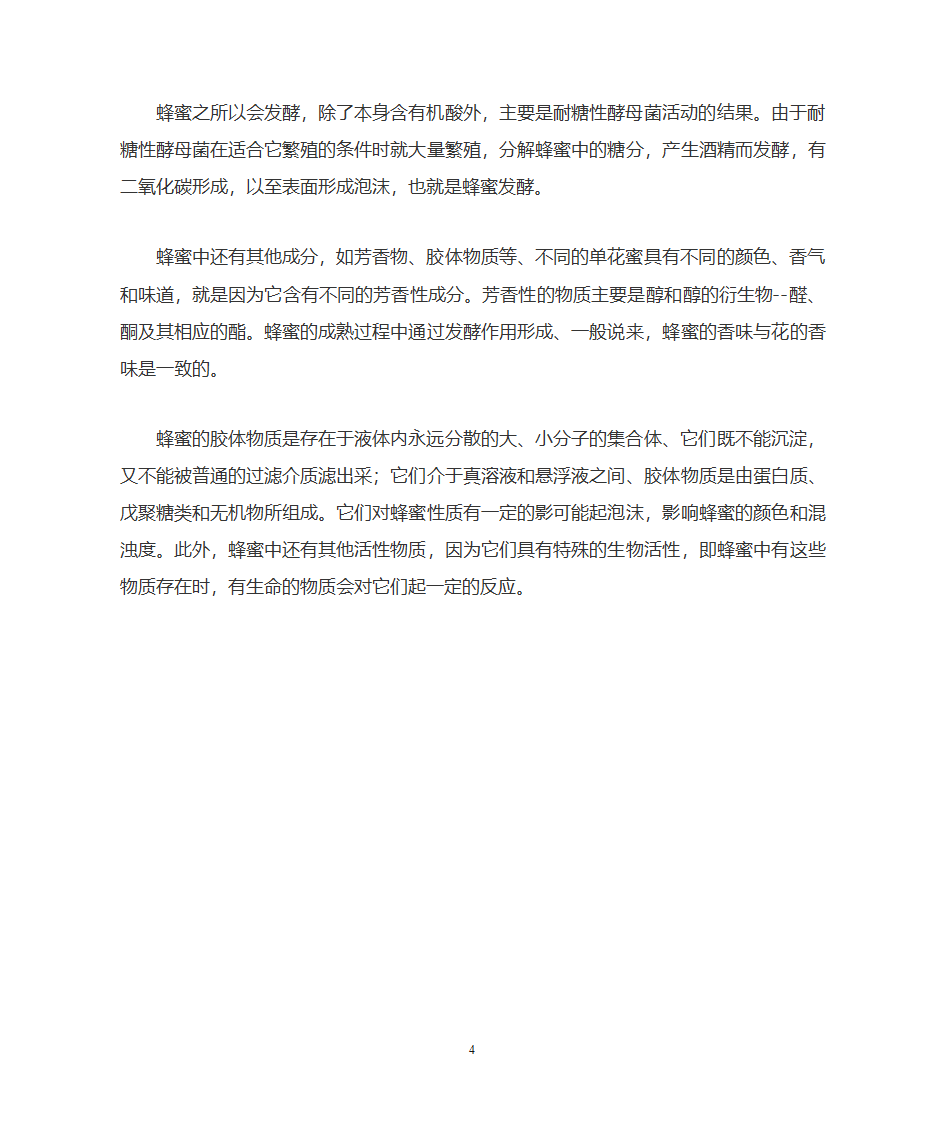 蜂蜜之所以会发酵，除了本身含有机酸外，主要是耐糖性酵母菌活动的结果。由于耐糖性酵母菌在适合它繁殖的条件时就大量繁殖，分解蜂蜜中的糖分，产生酒精而发酵，有二氧化碳形成，以至表面形成泡沫，也就是蜂蜜发酵。

蜂蜜中还有其他成分，如芳香物、胶体物质等、不同的单花蜜具有不同的颜色、香气和味道，就是因为它含有不同的芳香性成分。芳香性的物质主要是醇和醇的衍生物--醛、酮及其相应的酯。蜂蜜的成熟过程中通过发酵作用形成、一般说来，蜂蜜的香味与花的香味是一致的。

蜂蜜的胶体物质是存在于液体内永远分散的大、小分子的集合体、它们既不能沉淀，又不能被普通的过滤介质滤出采；它们介于真溶液和悬浮液之间、胶体物质是由蛋白质、戊聚糖类和无机物所组成。它们对蜂蜜性质有一定的影可能起泡沫，影响蜂蜜的颜色和混浊度。此外，蜂蜜中还有其他活性物质，因为它们具有特殊的生物活性，即蜂蜜中有这些物质存在时，有生命的物质会对它们起一定的反应。

4